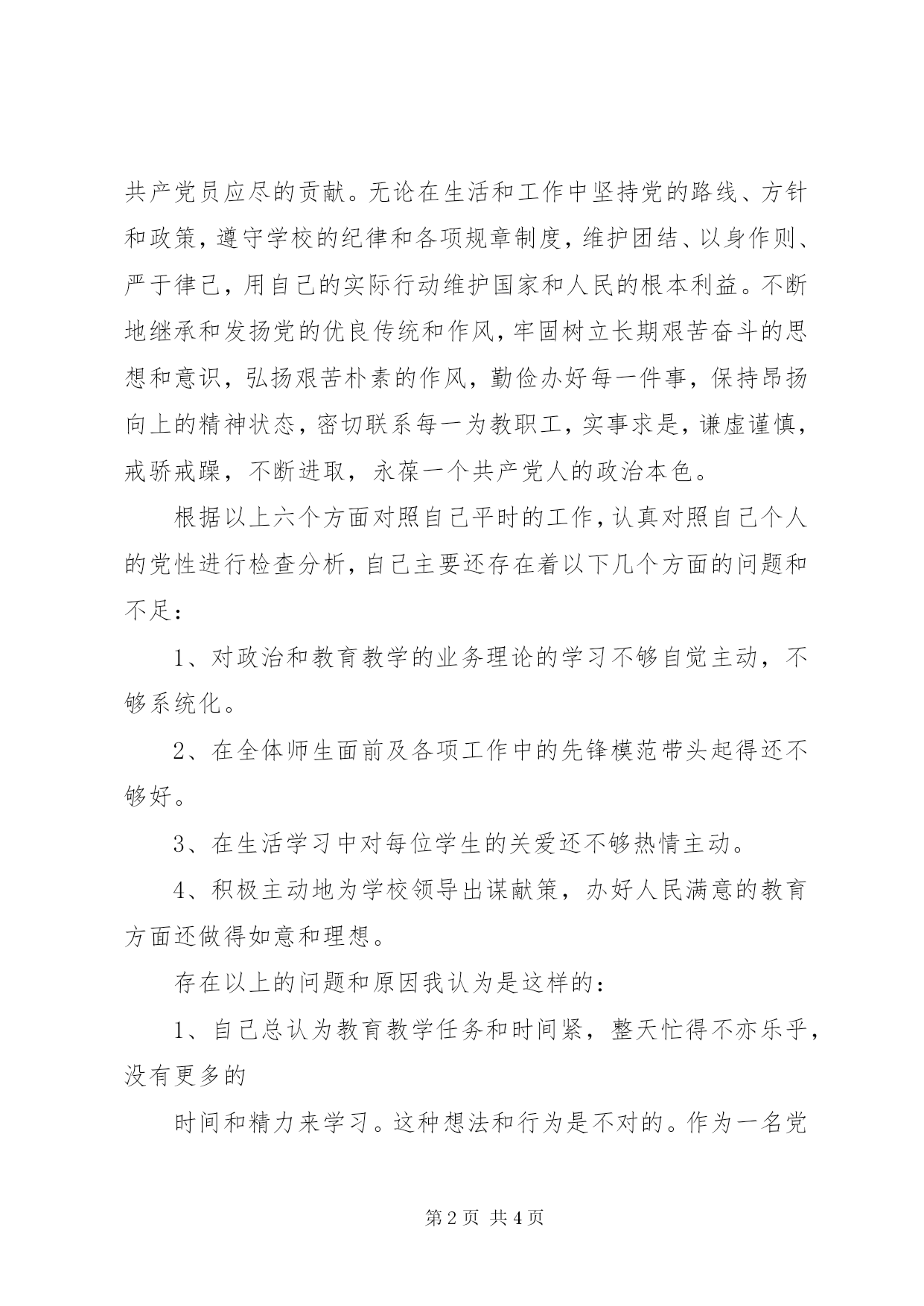 共产党员应尽的贡献。无论在生活和工作中坚持党的路线、方针和政策，遵守学校的纪律和各项规章制度，维护团结、以身作则、严于律己，用自己的实际行动维护国家和人民的根本利益。不断地继承和发扬党的优良传统和作风，牢固树立长期艰苦奋斗的思想和意识，弘扬艰苦朴素的作风，勤俭办好每一件事，保持昂扬向上的精神状态，密切联系每一为教职工，实事求是，谦虚谨慎，戒骄戒躁，不断进取，永葆一个共产党人的政治本色。

根据以上六个方面对照自己平时的工作，认真对照自己个人的党性进行检查分析，自己主要还存在着以下几个方面的问题和不足：

1、对政治和教育教学的业务理论的学习不够自觉主动，不够系统化。

2、在全体师生面前及各项工作中的先锋模范带头起得还不够好。

3、在生活学习中对每位学生的关爱还不够热情主动。

4、积极主动地为学校领导出谋献策，办好人民满意的教育方面还做得如意和理想。

存在以上的问题和原因我认为是这样的：

1、自己总认为教育教学任务和时间紧，整天忙得不亦乐乎，没有更多的

时间和精力来学习。这种想法和行为是不对的。作为一名党

第 2 页 共 4 页